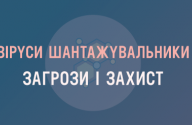 ВІРУСИ ШАНТАЖУВАЛЬНИКИ
ЗАГРОЗИ І ЗАХИСТ